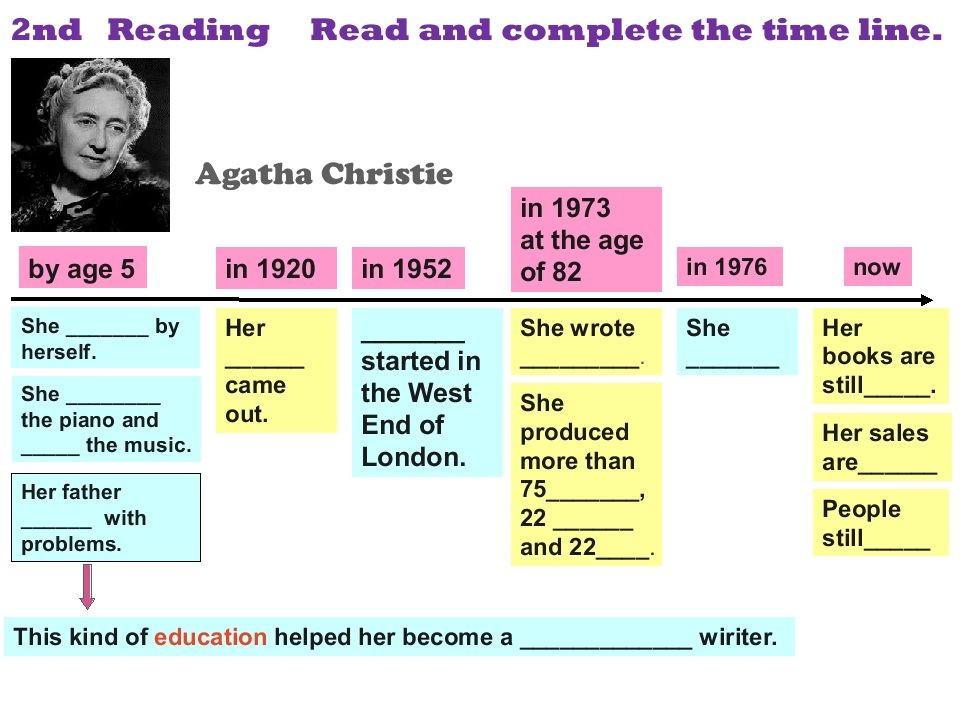 2nd Reading Read and complete the time line.

Agatha Christie

by age 5

She ____ by herself.

She ____ the piano and ____ the music.

Her father ____ with problems.

in 1920

Her ____ came out.

in 1952

____ started in the West End of London.

in 1973 at the age of 82

She wrote ____.

She produced more than 75____, 22 ____ and 22____.

in 1976

She ____

now

Her books are still____.

Her sales are____

People still____

This kind of education helped her become a ____ wiriter.